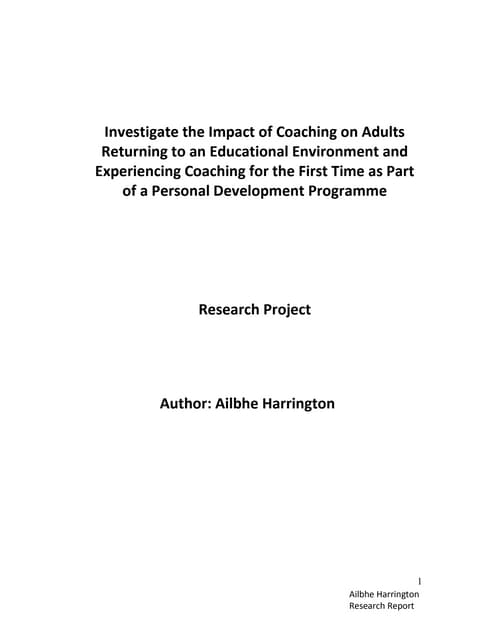 Investigate the Impact of Coaching on Adults Returning to an Educational Environment and Experiencing Coaching for the First Time as Part of a Personal Development Programme

Research Project

Author: Ailbhe Harrington

1
Ailbhe Harrington
Research Report